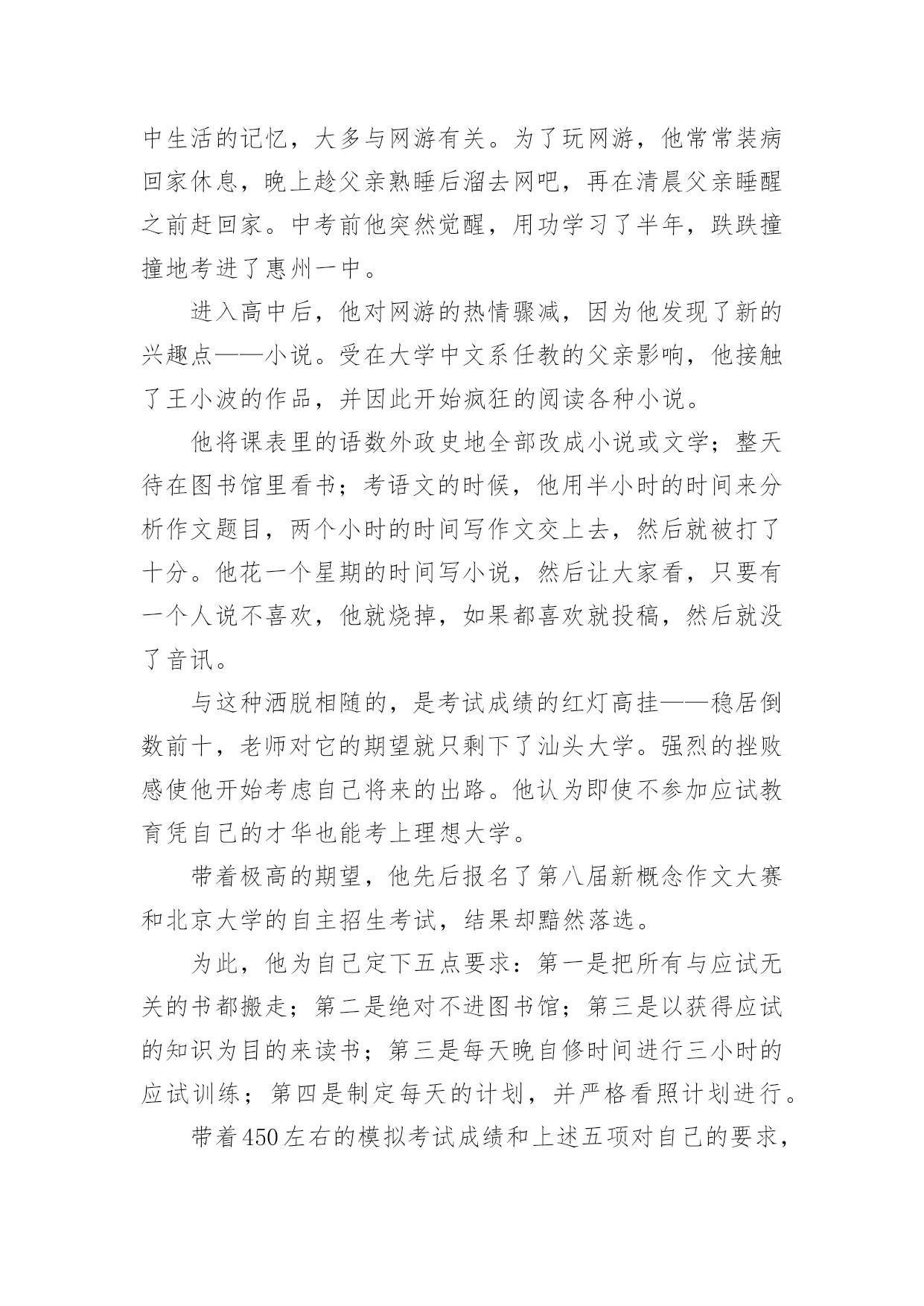 中生活的记忆，大多与网游有关。为了玩网游，他常常装病回家休息，晚上趁父亲熟睡后溜去网吧，再在清晨父亲睡醒之前赶回家。中考前他突然觉醒，用功学习了半年，跌跌撞撞地考进了惠州一中。

进入高中后，他对网游的热情骤减，因为他发现了新的兴趣点——小说。受在大学中文系任教的父亲影响，他接触了王小波的作品，并因此开始疯狂的阅读各种小说。

他将课表里的语数外政史地全部改成小说或文学；整天待在图书馆里看书；考语文的时候，他用半小时的时间来分析作文题目，两个小时的时间写作文交上去，然后就被打了十分。他花一个星期的时间写小说，然后让大家看，只要有一个人说不喜欢，他就烧掉，如果都喜欢就投稿，然后就没了音讯。

与这种洒脱相随的，是考试成绩的红灯高挂——稳居倒数前十，老师对它的期望就只剩下了汕头大学。强烈的挫败感使他开始考虑自己将来的出路。他认为即使不参加应试教育凭自己的才华也能考上理想大学。

带着极高的期望，他先后报名了第八届新概念作文大赛和北京大学的自主招生考试，结果却黯然落选。

为此，他为自己定下五点要求：第一是把所有与应试无关的书都搬走；第二是绝对不进图书馆；第三是以获得应试的知识为目的来读书；第三是每天晚自修时间进行三小时的应试训练；第四是制定每天的计划，并严格看照计划进行。

带着450左右的模拟考试成绩和上述五项对自己的要求，